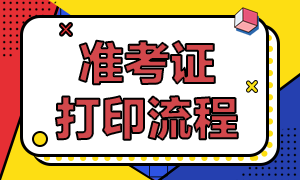 准考证
打印流程